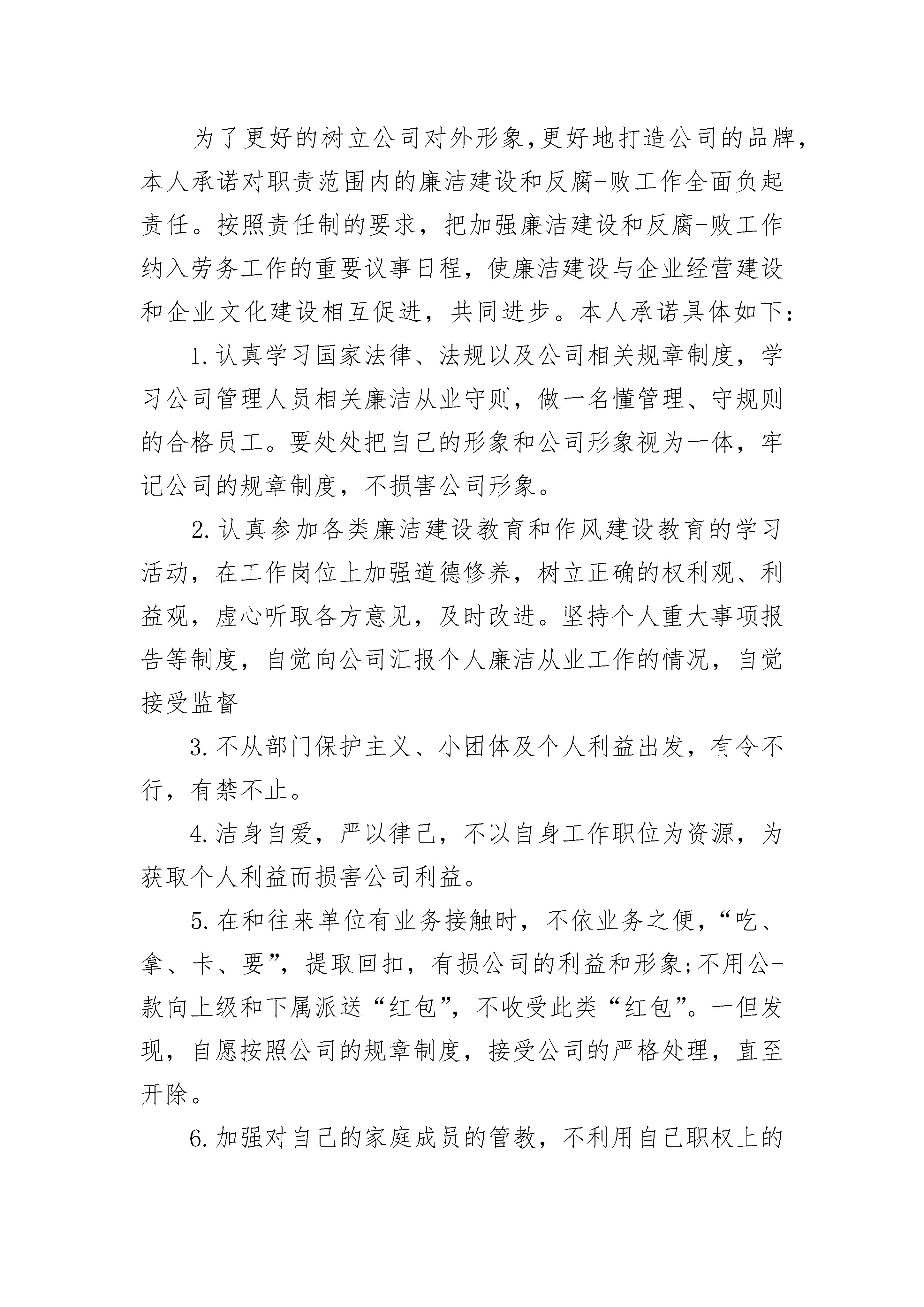 为了更好的树立公司对外形象，更好地打造公司的品牌，本人承诺对职责范围内的廉洁建设和反腐-败工作全面负起责任。按照责任制的要求，把加强廉洁建设和反腐-败工作纳入劳务工作的重要议事日程，使廉洁建设与企业经营建设和企业文化建设相互促进，共同进步。本人承诺具体如下：

1.认真学习国家法律、法规以及公司相关规章制度，学习公司管理人员相关廉洁从业守则，做一名懂管理、守规则的合格员工。要处处把自己的形象和公司形象视为一体，牢记公司的规章制度，不损害公司形象。

2.认真参加各类廉洁建设教育和作风建设教育的学习活动，在工作岗位上加强道德修养，树立正确的权利观、利益观，虚心听取各方意见，及时改进。坚持个人重大事项报告等制度，自觉向公司汇报个人廉洁从业工作的情况，自觉接受监督

3.不从部门保护主义、小团体及个人利益出发，有令不行，有禁不止。

4.洁身自爱，严以律己，不以自身工作职位为资源，为获取个人利益而损害公司利益。

5.在和往来单位有业务接触时，不依业务之便，“吃、拿、卡、要”，提取回扣，有损公司的利益和形象;不用公-款向上级和下属派送“红包”，不收受此类“红包”。一但发现，自愿按照公司的规章制度，接受公司的严格处理，直至开除。

6.加强对自己的家庭成员的管教，不利用自己职权上的